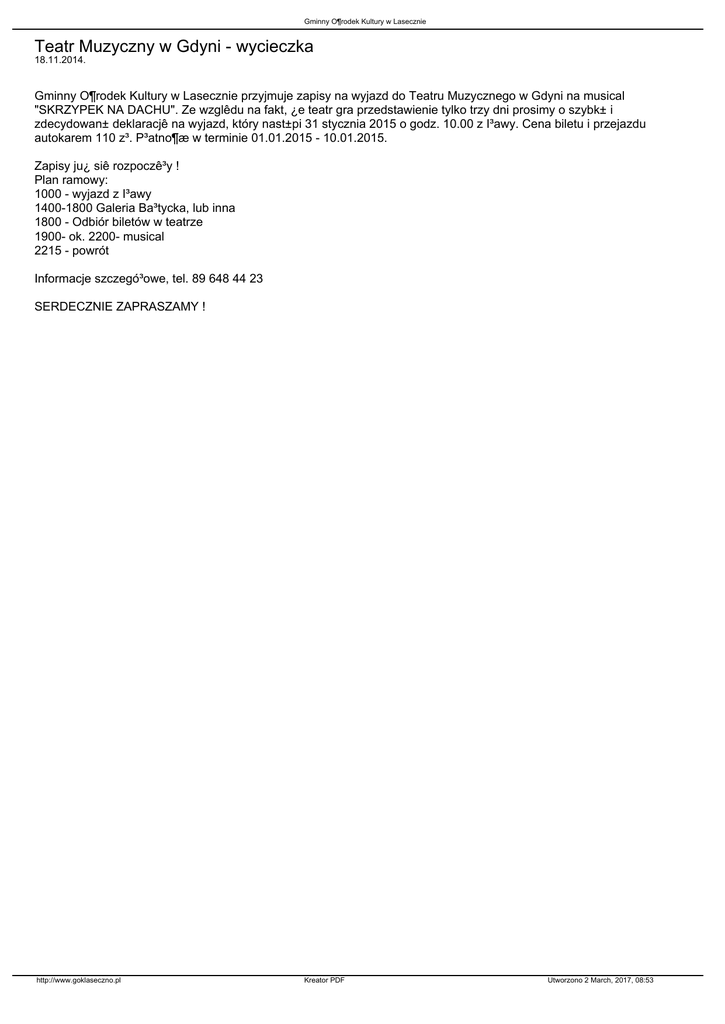 Gminny O¶rodek Kultury w Lasecznie

Teatr Muzyczny w Gdyni - wycieczka
18.11.2014.

Gminny O¶rodek Kultury w Lasecznie przyjmuje zapisy na wyjazd do Teatru Muzycznego w Gdyni na musical "SKRZYPEK NA DACHU". Ze wzglêdu na fakt, ¿e teatr gra przedstawienie tylko trzy dni prosimy o szybk± i zdecydowan± deklaracjê na wyjazd, który nast±pi 31 stycznia 2015 o godz. 10.00 z I³awy. Cena biletu i przejazdu autokarem 110 z³. P³atno¶æ w terminie 01.01.2015 - 10.01.2015.

Zapisy ju¿ siê rozpoczê³y !
Plan ramowy:
1000 - wyjazd z I³awy
1400-1800 Galeria Ba³tycka, lub inna
1800 - Odbiór biletów w teatrze
1900- ok. 2200- musical
2215 - powrót

Informacje szczegó³owe, tel. 89 648 44 23

SERDECZNIE ZAPRASZAMY !

http://www.goklaseczno.pl
Kreator PDF
Utworzono 2 March, 2017, 08:53